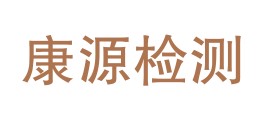 康源检测